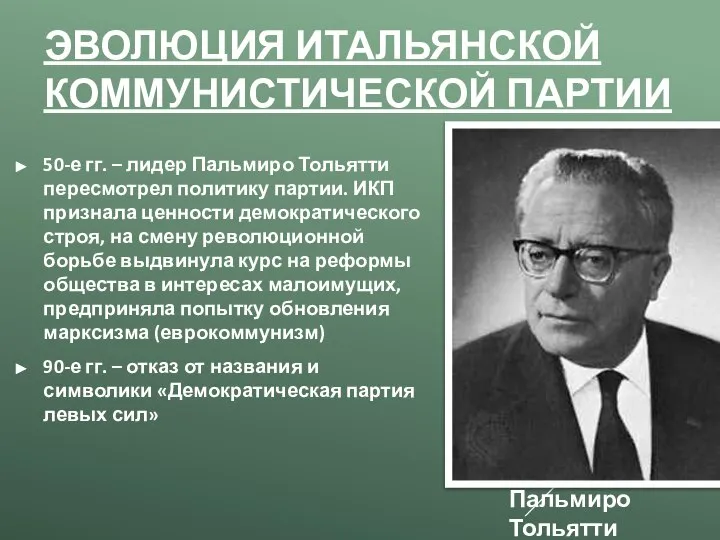 ЭВОЛЮЦИЯ ИТАЛЬЯНСКОЙ КОММУНИСТИЧЕСКОЙ ПАРТИИ

► 50-е гг. – лидер Пальмиро Тольятти пересмотрел политику партии. ИКП признала ценности демократического строя, на смену революционной борьбе выдвинула курс на реформы общества в интересах малоимущих, предприняла попытку обновления марксизма (еврокоммунизм)

► 90-е гг. – отказ от названия и символики «Демократическая партия левых сил»

Пальмиро Тольятти